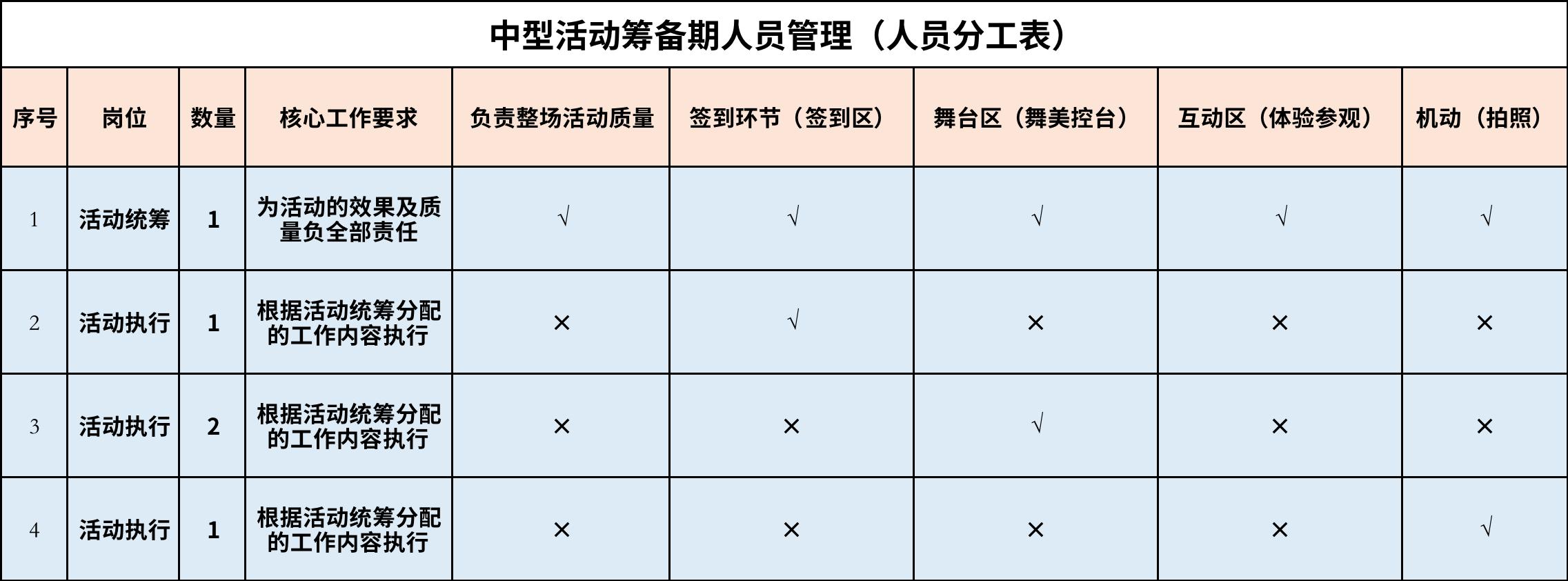 中型活动筹备期人员管理（人员分工表）

| 序号 | 岗位 | 数量 | 核心工作要求 | 负责整场活动质量 | 签到环节（签到区） | 舞台区（舞美控台） | 互动区（体验参观） | 机动（拍照） |
|---|---|---|---|---|---|---|---|---|
| 1 | 活动统筹 | 1 | 为活动的效果及质量负全部责任 | √ | √ | √ | √ | √ |
| 2 | 活动执行 | 1 | 根据活动统筹分配的工作内容执行 | × | √ | × | × | × |
| 3 | 活动执行 | 2 | 根据活动统筹分配的工作内容执行 | × | × | √ | × | × |
| 4 | 活动执行 | 1 | 根据活动统筹分配的工作内容执行 | × | × | × | × | √ |